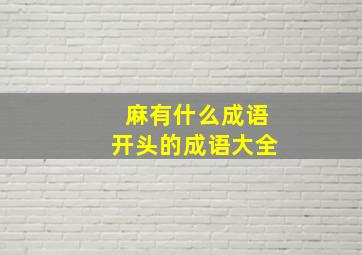 麻有什么成语
开头的成语大全